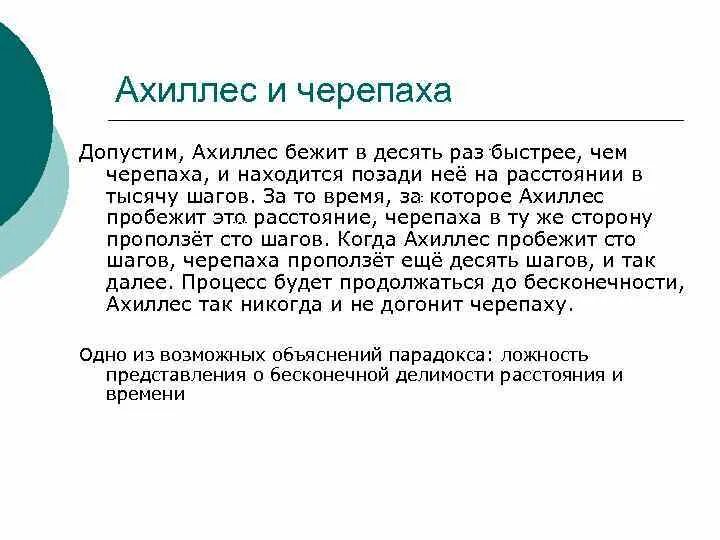 Ахиллес и черепаха

Допустим, Ахиллес бежит в десять раз быстрее, чем черепаха, и находится позади неё на расстоянии в тысячу шагов. За то время, за которое Ахиллес пробежит это расстояние, черепаха в ту же сторону проползёт сто шагов. Когда Ахиллес пробежит сто шагов, черепаха проползёт ещё десять шагов, и так далее. Процесс будет продолжаться до бесконечности, Ахиллес так никогда и не догонит черепаху.

Одно из возможных объяснений парадокса: ложность представления о бесконечной делимости расстояния и времени